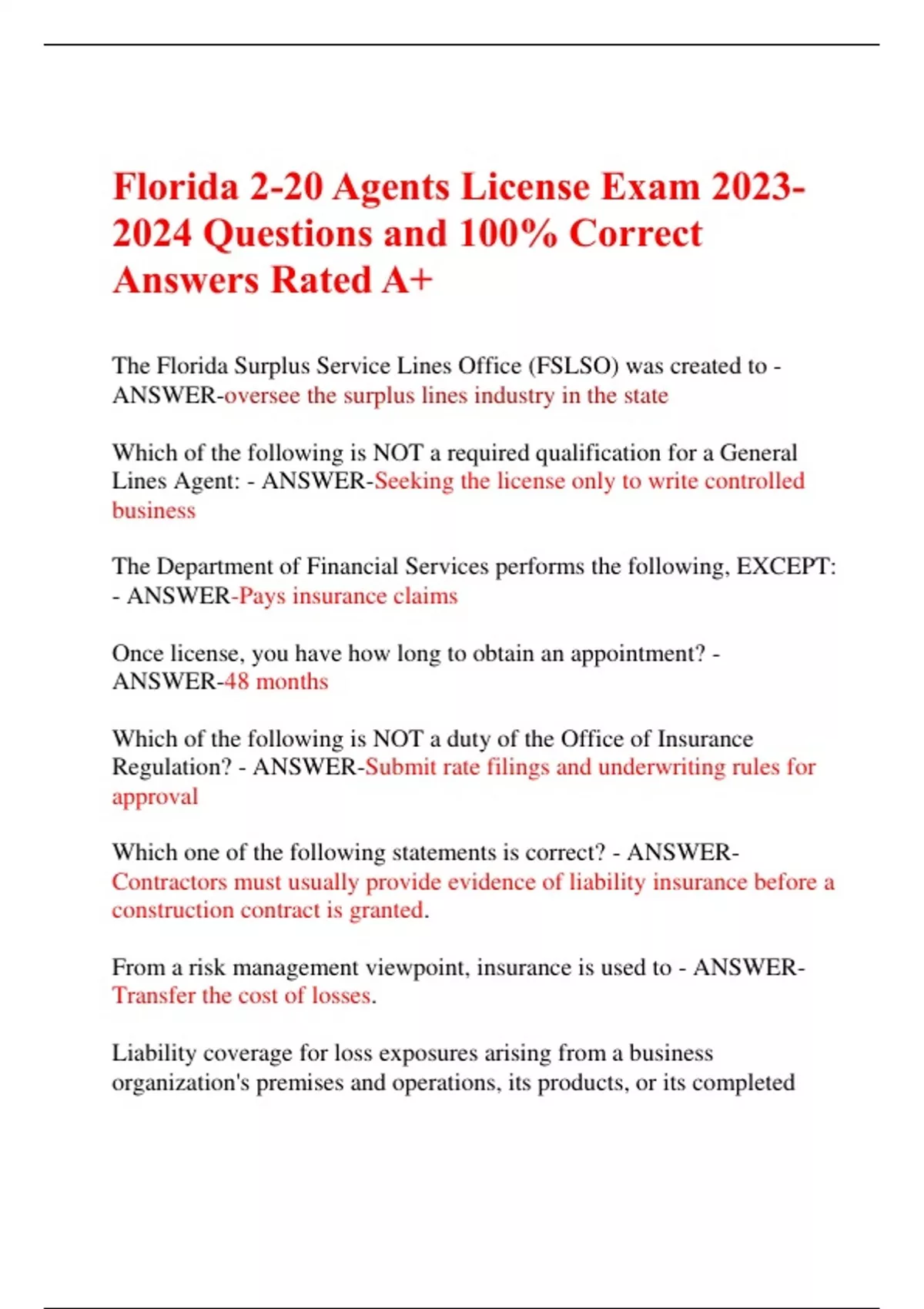 Florida 2-20 Agents License Exam 2023-2024 Questions and 100% Correct Answers Rated A+

The Florida Surplus Service Lines Office (FSLSO) was created to - ANSWER-oversee the surplus lines industry in the state

Which of the following is NOT a required qualification for a General Lines Agent: - ANSWER-Seeking the license only to write controlled business

The Department of Financial Services performs the following, EXCEPT: - ANSWER-Pays insurance claims

Once license, you have how long to obtain an appointment? - ANSWER-48 months

Which of the following is NOT a duty of the Office of Insurance Regulation? - ANSWER-Submit rate filings and underwriting rules for approval

Which one of the following statements is correct? - ANSWER-Contractors must usually provide evidence of liability insurance before a construction contract is granted.

From a risk management viewpoint, insurance is used to - ANSWER-Transfer the cost of losses.

Liability coverage for loss exposures arising from a business organization's premises and operations, its products, or its completed